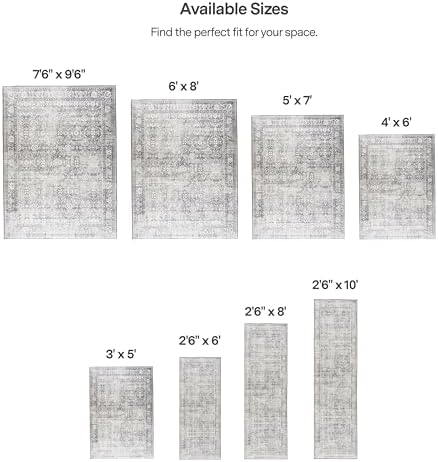 Available Sizes

Find the perfect fit for your space.

7'6" x 9'6"

6' x 8'

5' x 7'

4' x 6'

3' x 5'

2'6" x 6'

2'6" x 8'

2'6" x 10'